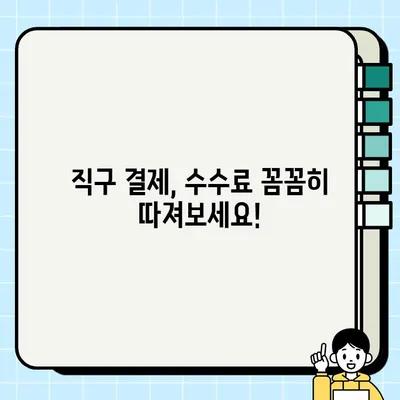 직구 결제, 수수료 꼼꼼히 따져보세요!